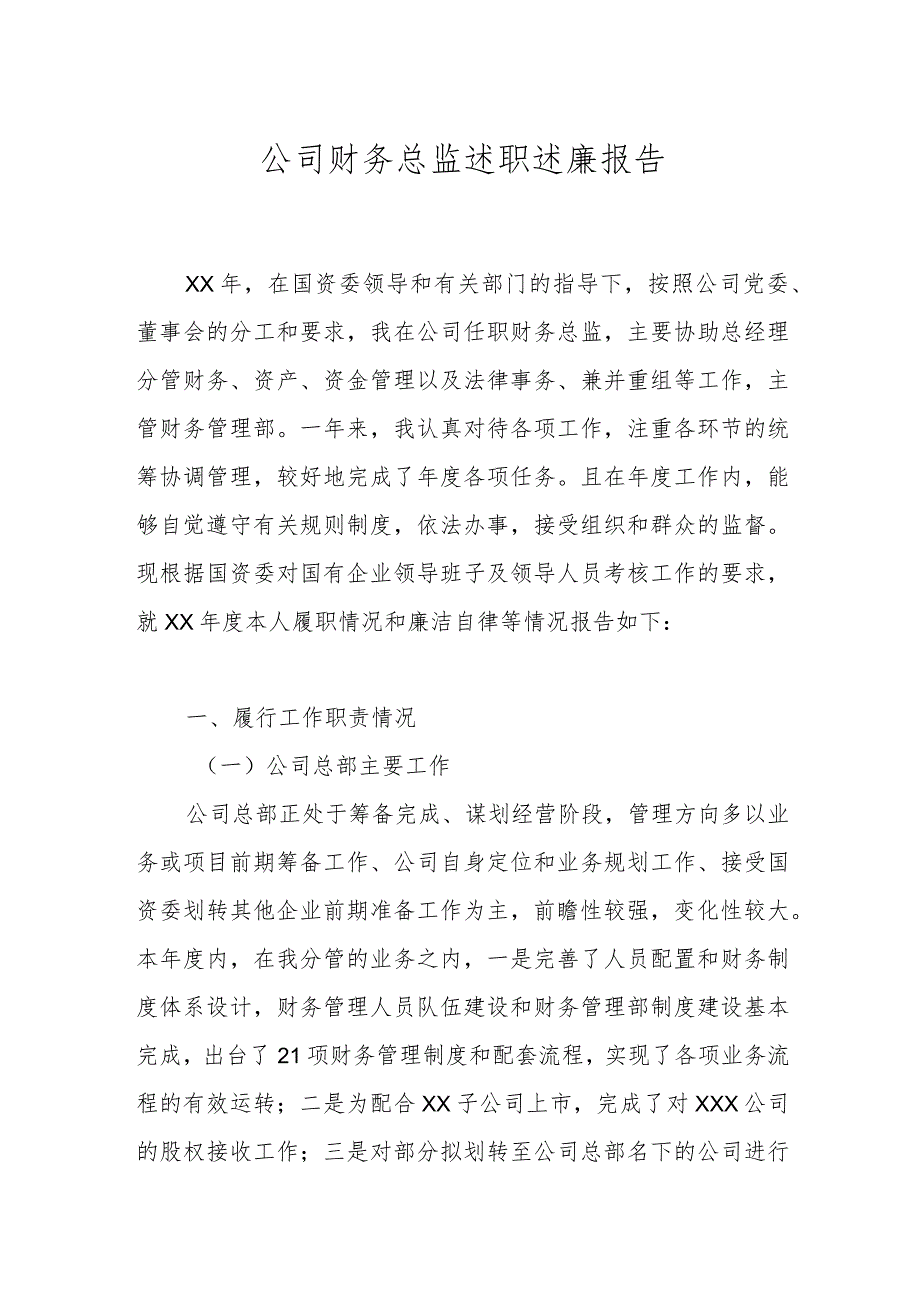 公司财务总监述职述廉报告

XX年，在国资委领导和有关部门的指导下，按照公司党委、董事会的分工和要求，我在公司任职财务总监，主要协助总经理分管财务、资产、资金管理以及法律事务、兼并重组等工作，主管财务管理部。一年来，我认真对待各项工作，注重各环节的统筹协调管理，较好地完成了年度各项任务。且在年度工作内，能够自觉遵守有关规则制度，依法办事，接受组织和群众的监督。现根据国资委对国有企业领导班子及领导人员考核工作的要求，就XX年度本人履职情况和廉洁自律等情况报告如下：

一、履行工作职责情况

（一）公司总部主要工作

公司总部正处于筹备完成、谋划经营阶段，管理方向多以业务或项目前期筹备工作、公司自身定位和业务规划工作、接受国资委划转其他企业前期准备工作为主，前瞻性较强，变化性较大。本年度内，在我分管的业务之内，一是完善了人员配置和财务制度体系设计，财务管理人员队伍建设和财务管理部制度建设基本完成，出台了21项财务管理制度和配套流程，实现了各项业务流程的有效运转；二是为配合XX子公司上市，完成了对XXX公司的股权接收工作；三是对部分拟划转至公司总部名下的公司进行